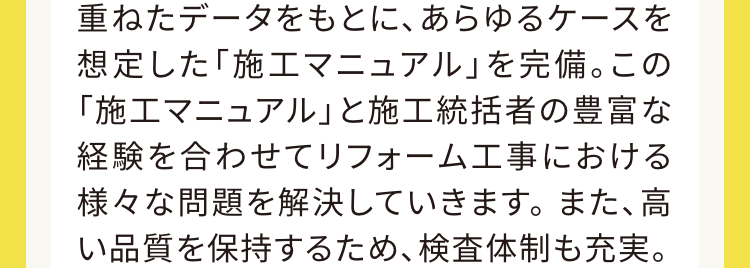 重ねたデータをもとに、あらゆるケースを想定した「施工マニュアル」を完備。この「施工マニュアル」と施工統括者の豊富な経験を合わせてリフォーム工事における様々な問題を解決していきます。また、高い品質を保持するため、検査体制も充実。